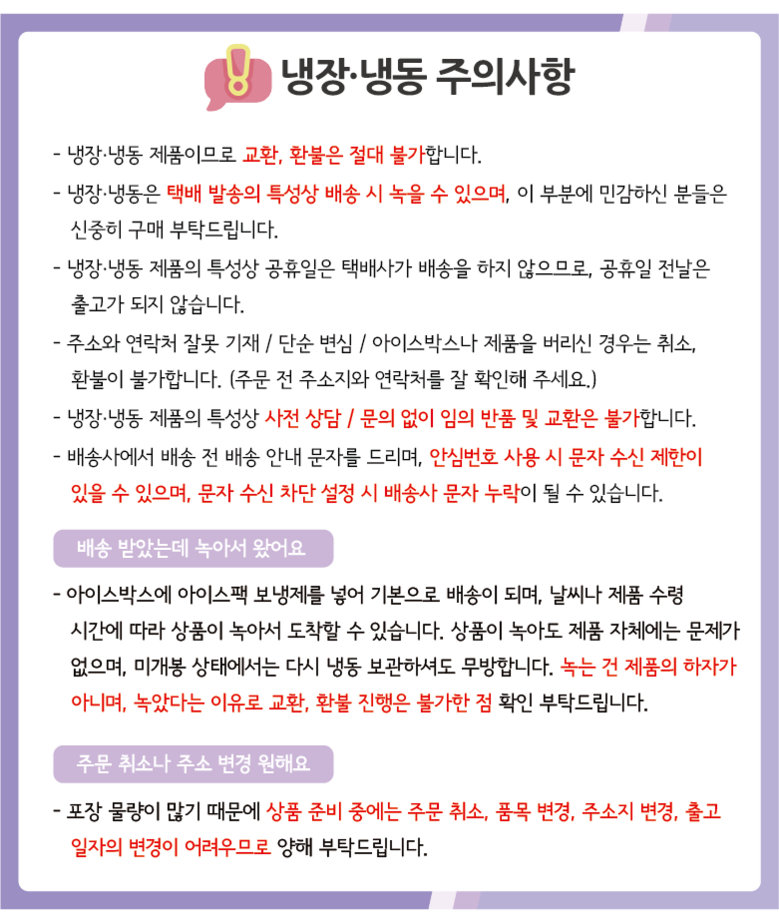 냉장·냉동 주의사항

- 냉장·냉동 제품이므로 교환, 환불은 절대 불가합니다.

- 냉장·냉동은 택배 발송의 특성상 배송 시 녹을 수 있으며, 이 부분에 민감하신 분들은 신중히 구매 부탁드립니다.

- 냉장·냉동 제품의 특성상 공휴일은 택배사가 배송을 하지 않으므로, 공휴일 전날은 출고가 되지 않습니다.

- 주소와 연락처 잘못 기재 / 단순 변심 / 아이스박스나 제품을 버리신 경우는 취소, 환불이 불가합니다. (주문 전 주소지와 연락처를 잘 확인해 주세요.)

- 냉장·냉동 제품의 특성상 사전 상담 / 문의 없이 임의 반품 및 교환은 불가합니다.

- 배송사에서 배송 전 배송 안내 문자를 드리며, 안심번호 사용 시 문자 수신 제한이 있을 수 있으며, 문자 수신 차단 설정 시 배송사 문자 누락이 될 수 있습니다.

배송 받았는데 녹아서 왔어요

- 아이스박스에 아이스팩 보냉제를 넣어 기본으로 배송이 되며, 날씨나 제품 수령 시간에 따라 상품이 녹아서 도착할 수 있습니다. 상품이 녹아도 제품 자체에는 문제가 없으며, 미개봉 상태에서는 다시 냉동 보관하셔도 무방합니다. 녹는 건 제품의 하자가 아니며, 녹았다는 이유로 교환, 환불 진행은 불가한 점 확인 부탁드립니다.

주문 취소나 주소 변경 원해요

- 포장 물량이 많기 때문에 상품 준비 중에는 주문 취소, 품목 변경, 주소지 변경, 출고 일자의 변경이 어려우므로 양해 부탁드립니다.